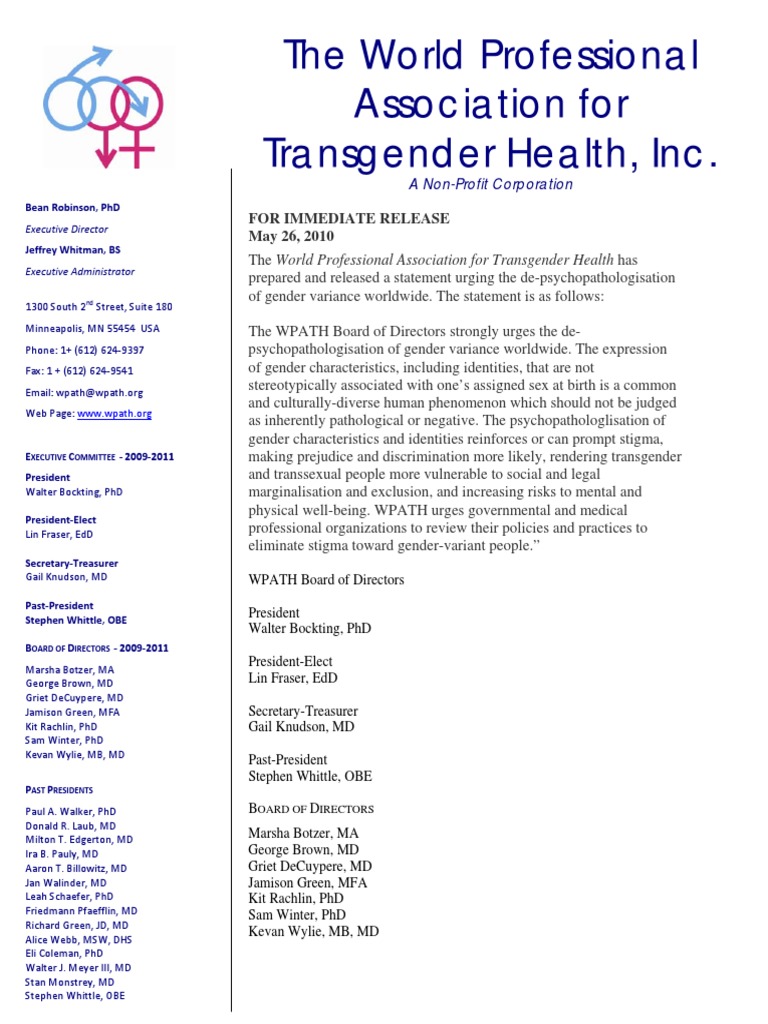 The World Professional Association for Transgender Health, Inc.
A Non-Profit Corporation

Bean Robinson, PhD
Executive Director
Jeffrey Whitman, BS
Executive Administrator

1300 South 2$^{nd}$ Street, Suite 180
Minneapolis, MN 55454 USA
Phone: 1+ (612) 624-9397
Fax: 1 + (612) 624-9541
Email: wpath@wpath.org
Web Page: www.wpath.org

EXECUTIVE COMMITTEE - 2009-2011
President
Walter Bockting, PhD

President-Elect
Lin Fraser, EdD

Secretary-Treasurer
Gail Knudson, MD

Past-President
Stephen Whittle, OBE

BOARD OF DIRECTORS - 2009-2011
Marsha Botzer, MA
George Brown, MD
Griet DeCuypere, MD
Jamison Green, MFA
Kit Rachlin, PhD
Sam Winter, PhD
Kevan Wylie, MB, MD

PAST PRESIDENTS
Paul A. Walker, PhD
Donald R. Laub, MD
Milton T. Edgerton, MD
Ira B. Pauly, MD
Aaron T. Billowitz, MD
Jan Walinder, MD
Leah Schaefer, PhD
Friedmann Pfaefflin, MD
Richard Green, JD, MD
Alice Webb, MSW, DHS
Eli Coleman, PhD
Walter J. Meyer III, MD
Stan Monstrey, MD
Stephen Whittle, OBE

FOR IMMEDIATE RELEASE
May 26, 2010

The World Professional Association for Transgender Health has prepared and released a statement urging the de-psychopathologisation of gender variance worldwide. The statement is as follows:

The WPATH Board of Directors strongly urges the de-psychopathologisation of gender variance worldwide. The expression of gender characteristics, including identities, that are not stereotypically associated with one's assigned sex at birth is a common and culturally-diverse human phenomenon which should not be judged as inherently pathological or negative. The psychopathologlisation of gender characteristics and identities reinforces or can prompt stigma, making prejudice and discrimination more likely, rendering transgender and transsexual people more vulnerable to social and legal marginalisation and exclusion, and increasing risks to mental and physical well-being. WPATH urges governmental and medical professional organizations to review their policies and practices to eliminate stigma toward gender-variant people."

WPATH Board of Directors

President
Walter Bockting, PhD

President-Elect
Lin Fraser, EdD

Secretary-Treasurer
Gail Knudson, MD

Past-President
Stephen Whittle, OBE

BOARD OF DIRECTORS

Marsha Botzer, MA
George Brown, MD
Griet DeCuypere, MD
Jamison Green, MFA
Kit Rachlin, PhD
Sam Winter, PhD
Kevan Wylie, MB, MD